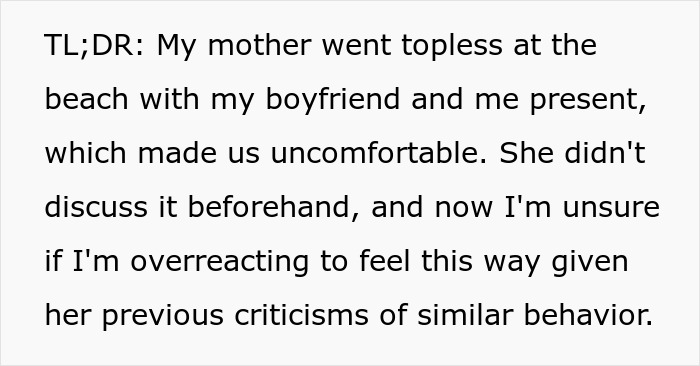 TL;DR: My mother went topless at the beach with my boyfriend and me present, which made us uncomfortable. She didn't discuss it beforehand, and now I'm unsure if I'm overreacting to feel this way given her previous criticisms of similar behavior.